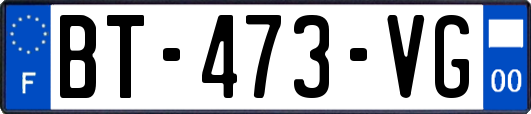 F

BT-473-VG

00